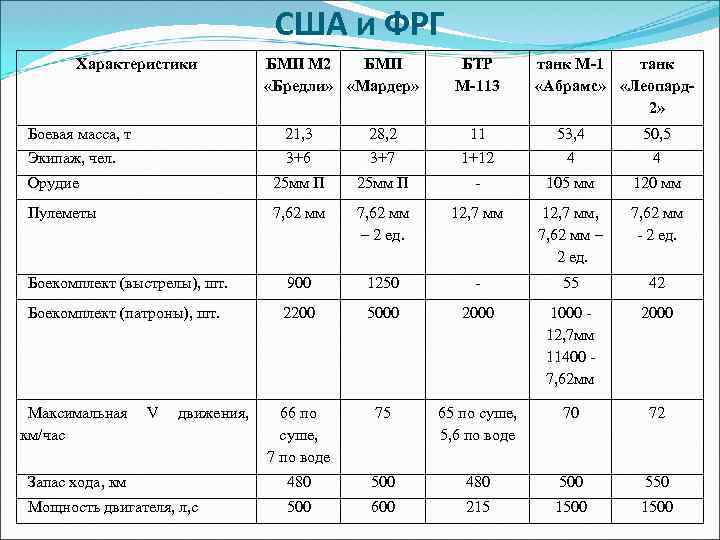 США и ФРГ

| Характеристики | БМП М2 «Бредли» | БМП «Мардер» | БТР М-113 | танк М-1 «Абрамс» | танк «Леопард-2» |
|---|---|---|---|---|---|
| Боевая масса, т | 21,3 | 28,2 | 11 | 53,4 | 50,5 |
| Экипаж, чел. | 3+6 | 3+7 | 1+12 | 4 | 4 |
| Орудие | 25мм П | 25мм П | - | 105 мм | 120 мм |
| Пулеметы | 7,62 мм | 7,62 мм – 2 ед. | 12,7 мм | 12,7 мм, 7,62 мм – 2 ед. | 7,62 мм - 2 ед. |
| Боекомплект (выстрелы), шт. | 900 | 1250 | - | 55 | 42 |
| Боекомплект (патроны), шт. | 2200 | 5000 | 2000 | 1000 - 12,7мм 11400 - 7,62мм | 2000 |
| Максимальная V движения, км/час | 66 по суше, 7 по воде | 75 | 65 по суше, 5,6 по воде | 70 | 72 |
| Запас хода, км | 480 | 500 | 480 | 500 | 550 |
| Мощность двигателя, л,с | 500 | 600 | 215 | 1500 | 1500 |